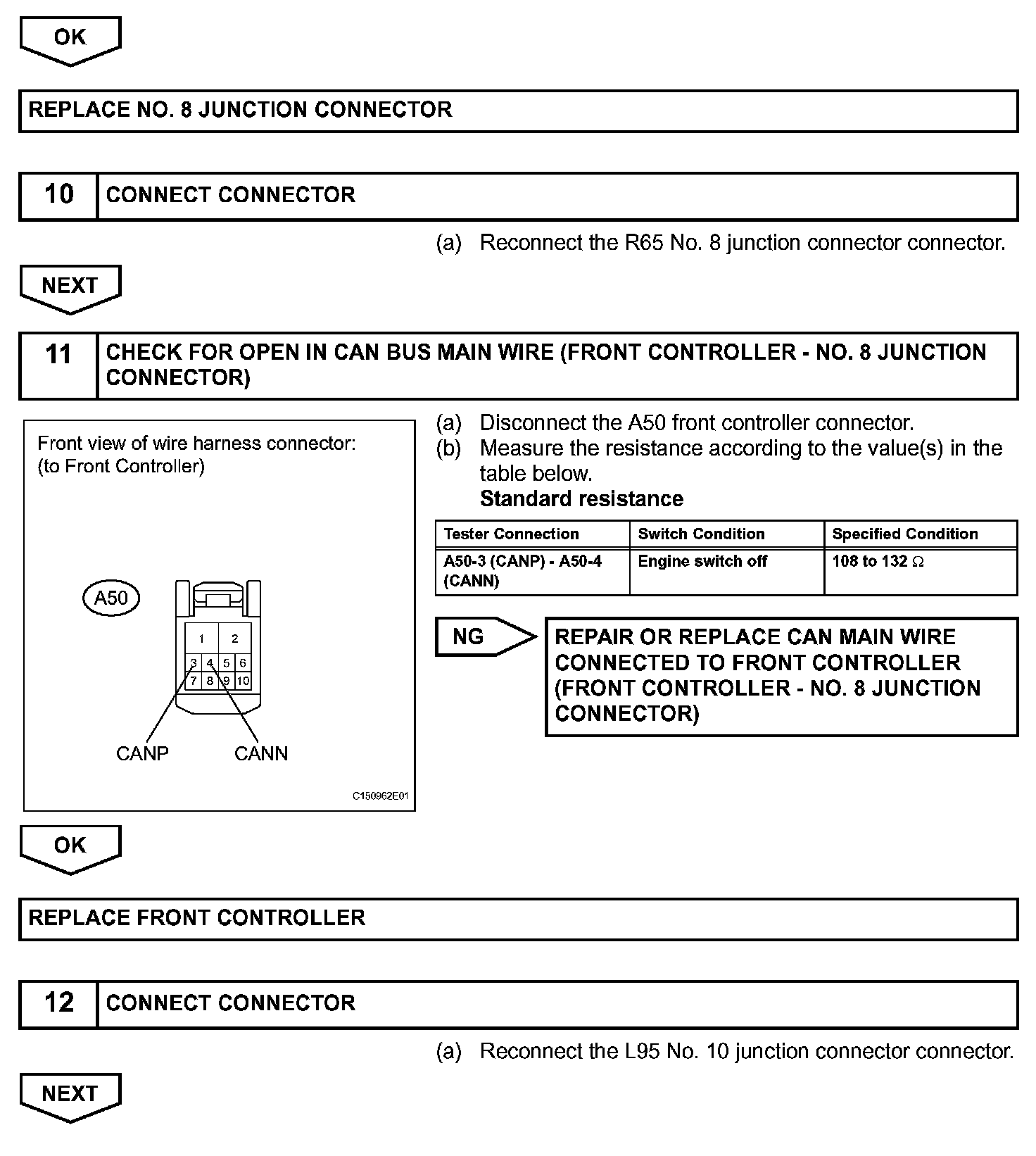 OK

REPLACE NO. 8 JUNCTION CONNECTOR

10 CONNECT CONNECTOR

(a) Reconnect the R65 No. 8 junction connector connector.

NEXT

11 CHECK FOR OPEN IN CAN BUS MAIN WIRE (FRONT CONTROLLER - NO. 8 JUNCTION CONNECTOR)

Front view of wire harness connector:
(to Front Controller)

A50

1 2
3 4 5 6
7 8 9 10

CANP CANN

C150962E01

(a) Disconnect the A50 front controller connector.
(b) Measure the resistance according to the value(s) in the table below.
Standard resistance

| Tester Connection | Switch Condition | Specified Condition |
|---|---|---|
| A50-3 (CANP) - A50-4 (CANN) | Engine switch off | 108 to 132 $\Omega$ |

NG

REPAIR OR REPLACE CAN MAIN WIRE CONNECTED TO FRONT CONTROLLER (FRONT CONTROLLER - NO. 8 JUNCTION CONNECTOR)

OK

REPLACE FRONT CONTROLLER

12 CONNECT CONNECTOR

(a) Reconnect the L95 No. 10 junction connector connector.

NEXT